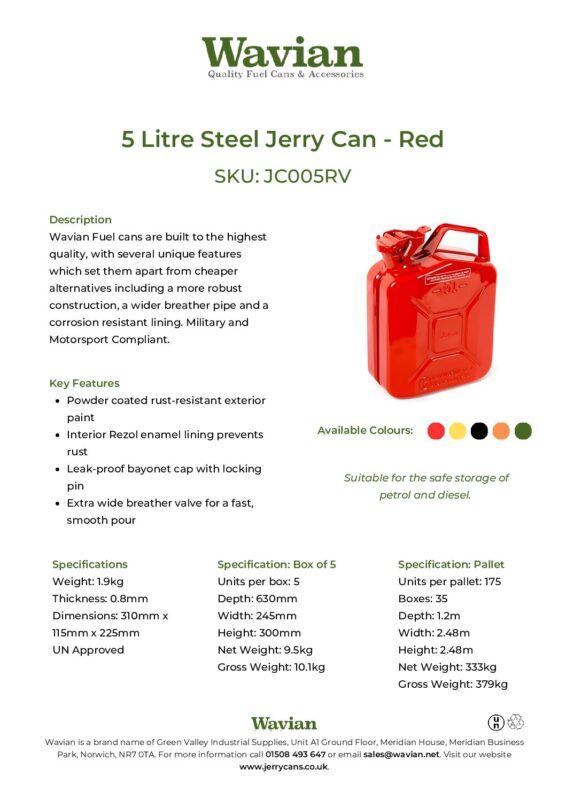 Wavian
Quality Fuel Cans & Accessories

5 Litre Steel Jerry Can - Red

SKU: JC005RV

Description
Wavian Fuel cans are built to the highest quality, with several unique features which set them apart from cheaper alternatives including a more robust construction, a wider breather pipe and a corrosion resistant lining. Military and Motorsport Compliant.

Key Features
• Powder coated rust-resistant exterior paint
• Interior Rezol enamel lining prevents rust
• Leak-proof bayonet cap with locking pin
• Extra wide breather valve for a fast, smooth pour

Available Colours:

Suitable for the safe storage of petrol and diesel.

Specifications
Weight: 1.9kg
Thickness: 0.8mm
Dimensions: 310mm x 115mm x 225mm
UN Approved

Specification: Box of 5
Units per box: 5
Depth: 630mm
Width: 245mm
Height: 300mm
Net Weight: 9.5kg
Gross Weight: 10.1kg

Specification: Pallet
Units per pallet: 175
Boxes: 35
Depth: 1.2m
Width: 2.48m
Height: 2.48m
Net Weight: 333kg
Gross Weight: 379kg

Wavian

Wavian is a brand name of Green Valley Industrial Supplies, Unit A1 Ground Floor, Meridian House, Meridian Business Park, Norwich, NR7 0TA. For more information call 01508 493 647 or email sales@wavian.net. Visit our website www.jerrycans.co.uk.